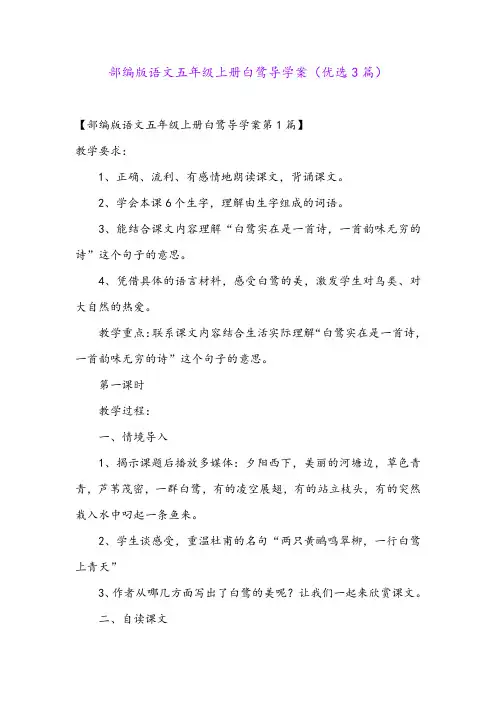 部编版语文五年级上册白鹭导学案（优选3篇）

【部编版语文五年级上册白鹭导学案第1篇】

教学要求：

1、正确、流利、有感情地朗读课文，背诵课文。

2、学会本课6个生字，理解由生字组成的词语。

3、能结合课文内容理解“白鹭实在是一首诗，一首韵味无穷的诗”这个句子的意思。

4、凭借具体的语言材料，感受白鹭的美，激发学生对鸟类、对大自然的热爱。

教学重点：联系课文内容结合生活实际理解“白鹭实在是一首诗，一首韵味无穷的诗”这个句子的意思。

第一课时

教学过程：

一、情境导入

1、揭示课题后播放多媒体：夕阳西下，美丽的河塘边，草色青青，芦苇茂密，一群白鹭，有的凌空展翅，有的站立枝头，有的突然栽入水中叼起一条鱼来。

2、学生谈感受，重温杜甫的名句“两只黄鹂鸣翠柳，一行白鹭上青天”

3、作者从哪几方面写出了白鹭的美呢？让我们一起来欣赏课文。

二、自读课文